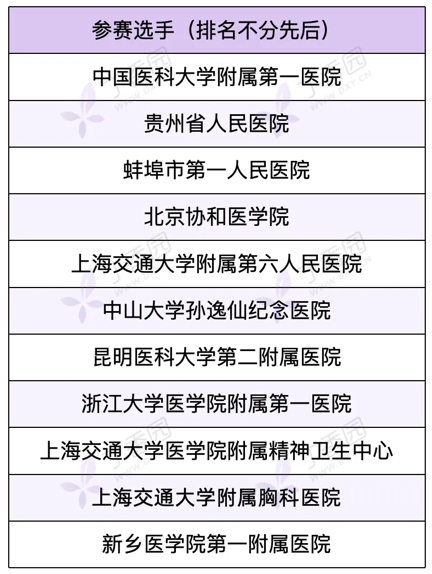 | 参赛选手（排名不分先后） |
|---|
| 中国医科大学附属第一医院 |
| 贵州省人民医院 |
| 蚌埠市第一人民医院 |
| 北京协和医学院 |
| 上海交通大学附属第六人民医院 |
| 中山大学孙逸仙纪念医院 |
| 昆明医科大学第二附属医院 |
| 浙江大学医学院附属第一医院 |
| 上海交通大学医学院附属精神卫生中心 |
| 上海交通大学附属胸科医院 |
| 新乡医学院第一附属医院 |

丁香园
WWW.DXY.CN